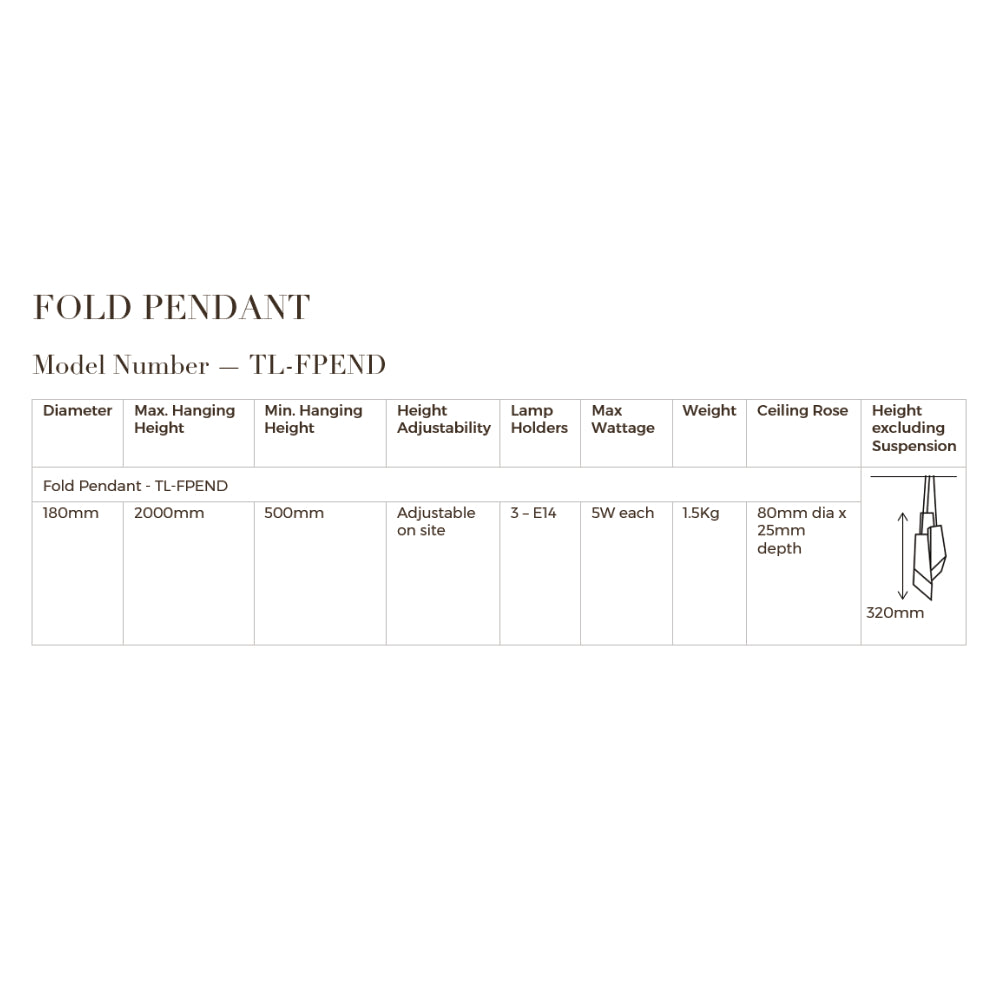 FOLD PENDANT

Model Number — TL-FPEND

| Diameter | Max. Hanging Height | Min. Hanging Height | Height Adjustability | Lamp Holders | Max Wattage | Weight | Ceiling Rose | Height excluding Suspension |
|---|---|---|---|---|---|---|---|---|
| Fold Pendant - TL-FPEND | | | | | | | | |
| 180mm | 2000mm | 500mm | Adjustable on site | 3 – E14 | 5W each | 1.5Kg | 80mm dia x 25mm depth | 320mm |